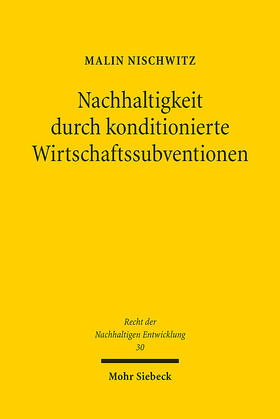 MALIN NISCHWITZ

Nachhaltigkeit durch konditionierte Wirtschaftssubventionen

Recht der Nachhaltigen Entwicklung
30

Mohr Siebeck